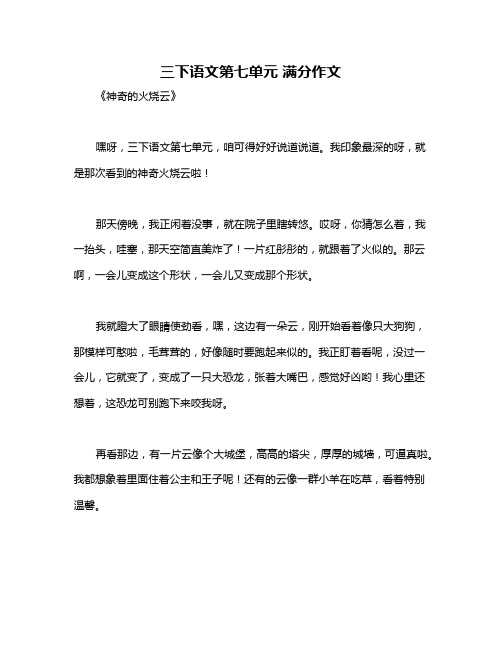 三下语文第七单元 满分作文

《神奇的火烧云》

嘿呀，三下语文第七单元，咱可得好好说道说道。我印象最深的呀，就是那次看到的神奇火烧云啦！

那天傍晚，我正闲着没事，就在院子里瞎转悠。哎呀，你猜怎么着，我一抬头，哇塞，那天空简直美炸了！一片红彤彤的，就跟着了火似的。那云啊，一会儿变成这个形状，一会儿又变成那个形状。

我就瞪大了眼睛使劲看，嘿，这边有一朵云，刚开始看着像只大狗狗，那模样可憨啦，毛茸茸的，好像随时要跑起来似的。我正盯着看呢，没过一会儿，它就变了，变成了一只大恐龙，张着大嘴巴，感觉好凶哟！我心里还想着，这恐龙可别跑下来咬我呀。

再看那边，有一片云像个大城堡，高高的塔尖，厚厚的城墙，可逼真啦。我都想象着里面住着公主和王子呢！还有的云像一群小羊在吃草，看着特别温馨。